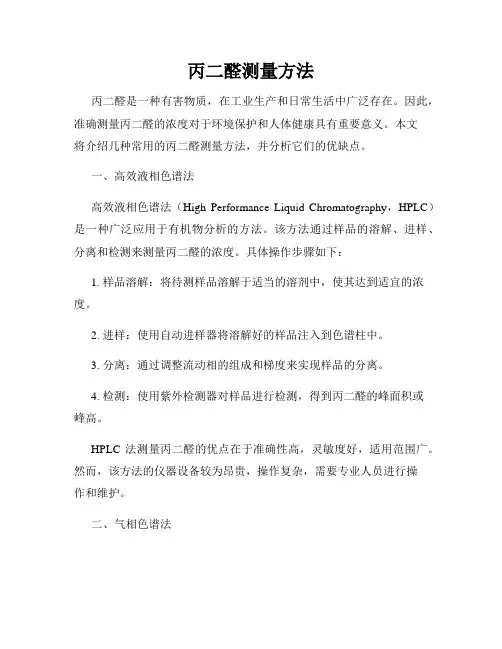 丙二醛测量方法

丙二醛是一种有害物质，在工业生产和日常生活中广泛存在。因此，准确测量丙二醛的浓度对于环境保护和人体健康具有重要意义。本文将介绍几种常用的丙二醛测量方法，并分析它们的优缺点。

一、高效液相色谱法

高效液相色谱法（High Performance Liquid Chromatography，HPLC）是一种广泛应用于有机物分析的方法。该方法通过样品的溶解、进样、分离和检测来测量丙二醛的浓度。具体操作步骤如下：

1. 样品溶解：将待测样品溶解于适当的溶剂中，使其达到适宜的浓度。

2. 进样：使用自动进样器将溶解好的样品注入到色谱柱中。

3. 分离：通过调整流动相的组成和梯度来实现样品的分离。

4. 检测：使用紫外检测器对样品进行检测，得到丙二醛的峰面积或峰高。

HPLC 法测量丙二醛的优点在于准确性高，灵敏度好，适用范围广。然而，该方法的仪器设备较为昂贵，操作复杂，需要专业人员进行操作和维护。

二、气相色谱法